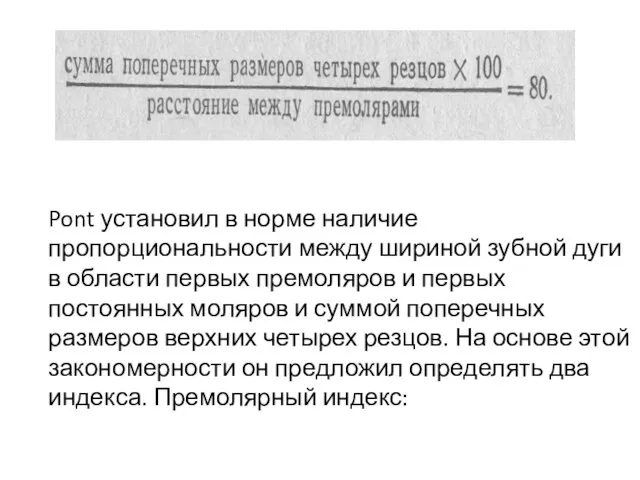 $\frac{\text{сумма поперечных размеров четырех резцов} \times 100}{\text{расстояние между премолярами}} = 80.$

Pont установил в норме наличие пропорциональности между шириной зубной дуги в области первых премоляров и первых постоянных моляров и суммой поперечных размеров верхних четырех резцов. На основе этой закономерности он предложил определять два индекса. Премолярный индекс: